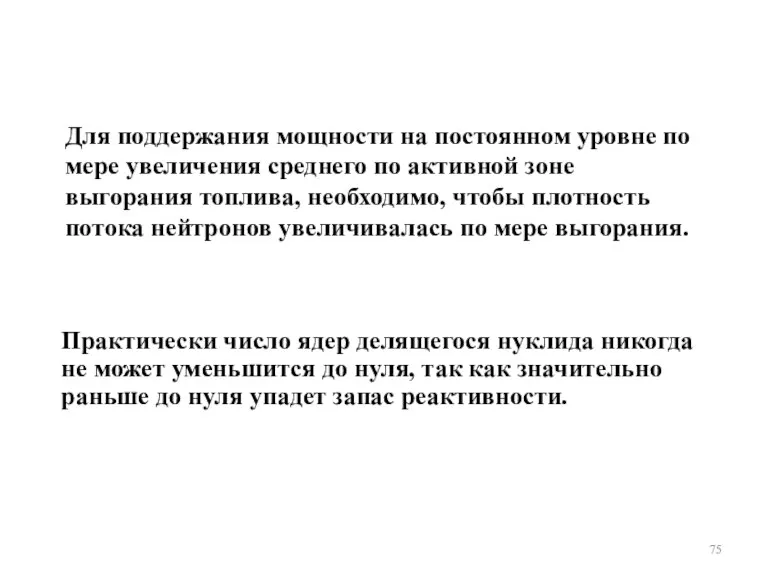 Для поддержания мощности на постоянном уровне по мере увеличения среднего по активной зоне выгорания топлива, необходимо, чтобы плотность потока нейтронов увеличивалась по мере выгорания.

Практически число ядер делящегося нуклида никогда не может уменьшится до нуля, так как значительно раньше до нуля упадет запас реактивности.

75